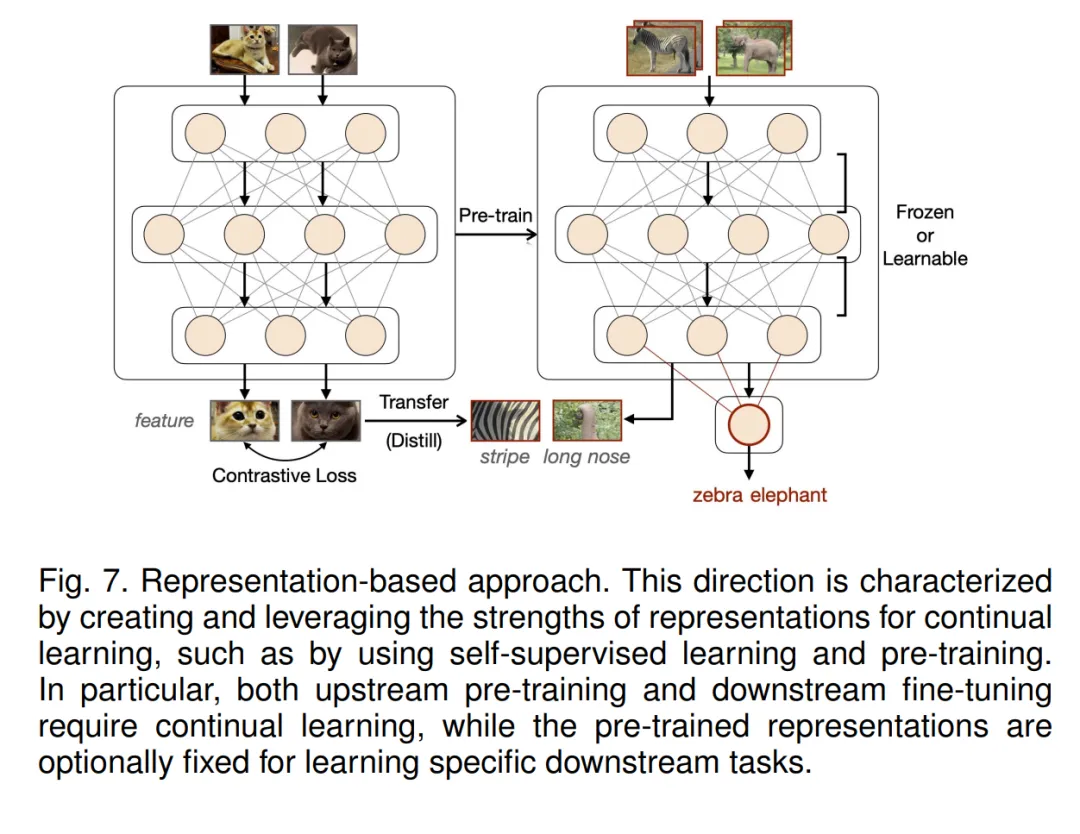 Pre-train

Frozen
or
Learnable

feature

Contrastive Loss

Transfer
(Distill)

stripe long nose

zebra elephant

Fig. 7. Representation-based approach. This direction is characterized by creating and leveraging the strengths of representations for continual learning, such as by using self-supervised learning and pre-training. In particular, both upstream pre-training and downstream fine-tuning require continual learning, while the pre-trained representations are optionally fixed for learning specific downstream tasks.